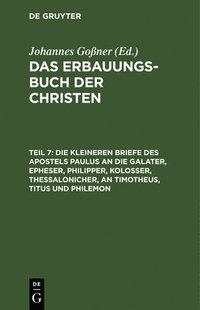 DE GRUYTER

Johannes Goßner (Ed.)

DAS ERBAUUNGSBUCH DER CHRISTEN

TEIL 7: DIE KLEINEREN BRIEFE DES APOSTELS PAULUS AN DIE GALATER, EPHESER, PHILIPPER, KOLOSSER, THESSALONICHER, AN TIMOTHEUS, TITUS UND PHILEMON

DE
G